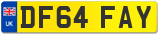 UK

DF64 FAY